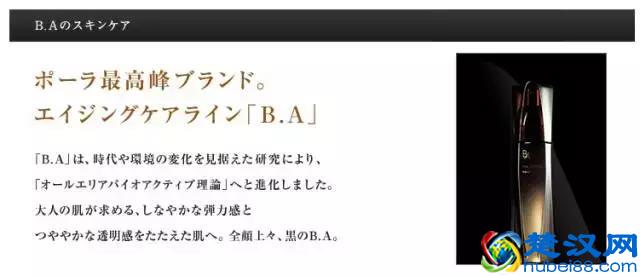 B.Aのスキンケア

ポーラ最高峰ブランド。
エイジングケアライン「B.A」

「B.A」は、時代や環境の変化を見据えた研究により、
「オールエリアバイオアクティブ理論」へと進化しました。
大人の肌が求める、しなやかな弾力感と
つややかな透明感をたたえた肌へ。全顔上々、黒のB.A。

B.A

楚汉网
hubei88.com